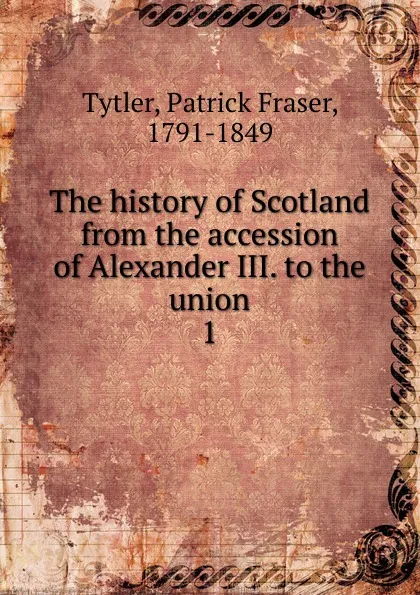 Tytler, Patrick Fraser, 1791-1849

The history of Scotland from the accession of Alexander III. to the union
1